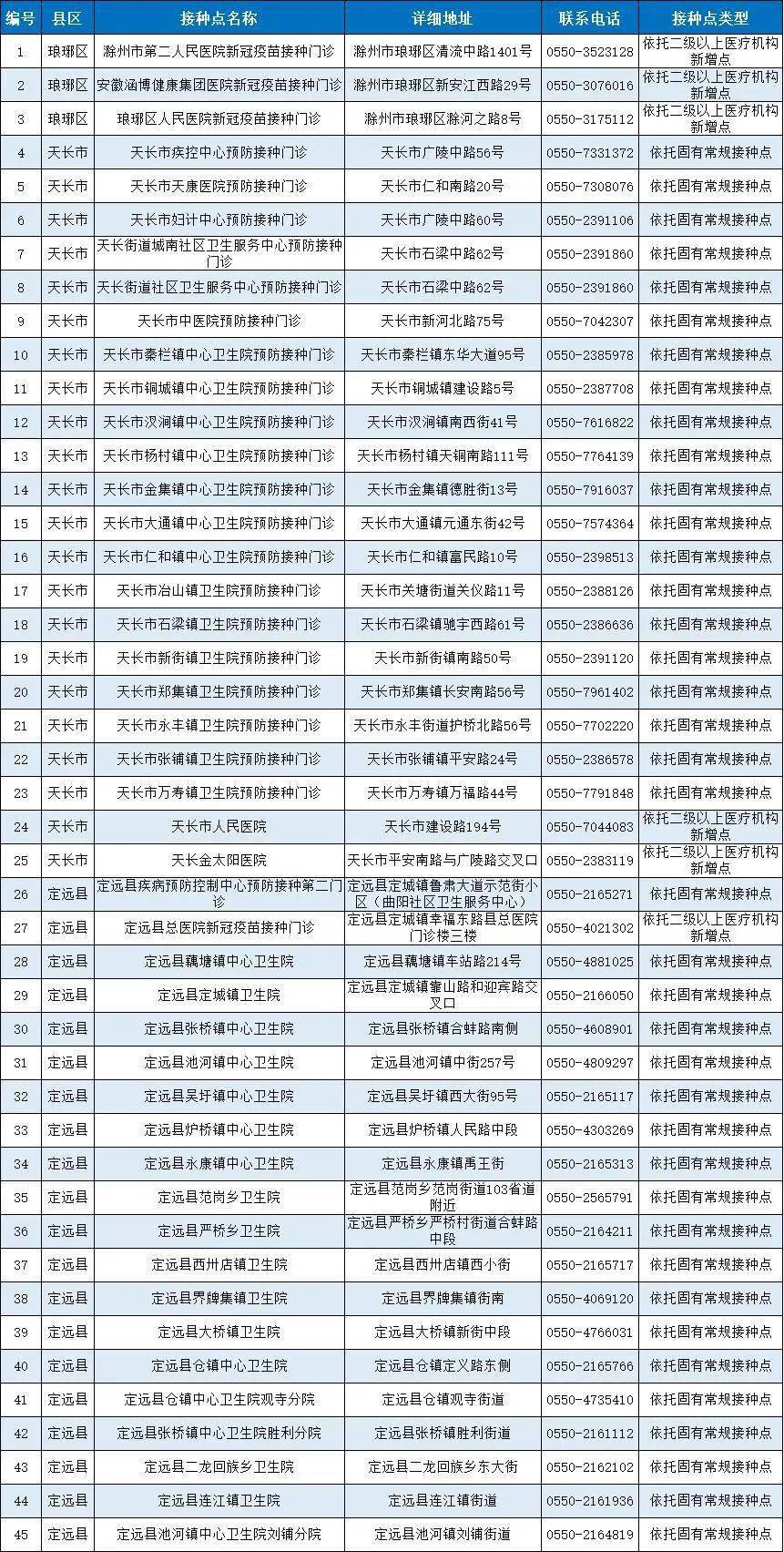 | 编号 | 县区 | 接种点名称 | 详细地址 | 联系电话 | 接种点类型 |
|---|---|---|---|---|---|
| 1 | 琅琊区 | 滁州市第二人民医院新冠疫苗接种门诊 | 滁州市琅琊区清流中路1401号 | 0550-3523128 | 依托二级以上医疗机构新增点 |
| 2 | 琅琊区 | 安徽涵博健康集团医院新冠疫苗接种门诊 | 滁州市琅琊区新安江西路29号 | 0550-3076016 | 依托二级以上医疗机构新增点 |
| 3 | 琅琊区 | 琅琊区人民医院新冠疫苗接种门诊 | 滁州市琅琊区滁河之路8号 | 0550-3175112 | 依托二级以上医疗机构新增点 |
| 4 | 天长市 | 天长市疾控中心预防接种门诊 | 天长市广陵中路56号 | 0550-7331372 | 依托固有常规接种点 |
| 5 | 天长市 | 天长市天康医院预防接种门诊 | 天长市仁和南路20号 | 0550-7308076 | 依托固有常规接种点 |
| 6 | 天长市 | 天长市妇计中心预防接种门诊 | 天长市广陵中路60号 | 0550-2391106 | 依托固有常规接种点 |
| 7 | 天长市 | 天长街道城南社区卫生服务中心预防接种门诊 | 天长市石梁中路62号 | 0550-2391860 | 依托固有常规接种点 |
| 8 | 天长市 | 天长街道社区卫生服务中心预防接种门诊 | 天长市石梁中路62号 | 0550-2391860 | 依托固有常规接种点 |
| 9 | 天长市 | 天长市中医院预防接种门诊 | 天长市新河北路75号 | 0550-7042307 | 依托固有常规接种点 |
| 10 | 天长市 | 天长市秦栏镇中心卫生院预防接种门诊 | 天长市秦栏镇东华大道95号 | 0550-2385978 | 依托固有常规接种点 |
| 11 | 天长市 | 天长市铜城镇中心卫生院预防接种门诊 | 天长市铜城镇建设路5号 | 0550-2387708 | 依托固有常规接种点 |
| 12 | 天长市 | 天长市汊涧镇中心卫生院预防接种门诊 | 天长市汊涧镇南西街41号 | 0550-7616822 | 依托固有常规接种点 |
| 13 | 天长市 | 天长市杨村镇中心卫生院预防接种门诊 | 天长市杨村镇天铜南路111号 | 0550-7764139 | 依托固有常规接种点 |
| 14 | 天长市 | 天长市金集镇中心卫生院预防接种门诊 | 天长市金集镇德胜街13号 | 0550-7916037 | 依托固有常规接种点 |
| 15 | 天长市 | 天长市大通镇中心卫生院预防接种门诊 | 天长市大通镇元通东街42号 | 0550-7574364 | 依托固有常规接种点 |
| 16 | 天长市 | 天长市仁和镇中心卫生院预防接种门诊 | 天长市仁和镇富民路10号 | 0550-2398513 | 依托固有常规接种点 |
| 17 | 天长市 | 天长市冶山镇卫生院预防接种门诊 | 天长市关塘街道关仪路11号 | 0550-2388126 | 依托固有常规接种点 |
| 18 | 天长市 | 天长市石梁镇卫生院预防接种门诊 | 天长市石梁镇驰宇西路61号 | 0550-2386636 | 依托固有常规接种点 |
| 19 | 天长市 | 天长市新街镇卫生院预防接种门诊 | 天长市新街镇南路50号 | 0550-2391120 | 依托固有常规接种点 |
| 20 | 天长市 | 天长市郑集镇卫生院预防接种门诊 | 天长市郑集镇长安南路56号 | 0550-7961402 | 依托固有常规接种点 |
| 21 | 天长市 | 天长市永丰镇卫生院预防接种门诊 | 天长市永丰街道护桥北路56号 | 0550-7702220 | 依托固有常规接种点 |
| 22 | 天长市 | 天长市张铺镇卫生院预防接种门诊 | 天长市张铺镇平安路24号 | 0550-2386578 | 依托固有常规接种点 |
| 23 | 天长市 | 天长市万寿镇卫生院预防接种门诊 | 天长市万寿镇万福路44号 | 0550-7791848 | 依托固有常规接种点 |
| 24 | 天长市 | 天长市人民医院 | 天长市建设路194号 | 0550-7044083 | 依托二级以上医疗机构新增点 |
| 25 | 天长市 | 天长金太阳医院 | 天长市平安南路与广陵路交叉口 | 0550-2383119 | 依托二级以上医疗机构新增点 |
| 26 | 定远县 | 定远县疾病预防控制中心预防接种第二门诊 | 定远县定城镇鲁肃大道示范街小区（曲阳社区卫生服务中心） | 0550-2165271 | 依托固有常规接种点 |
| 27 | 定远县 | 定远县总医院新冠疫苗接种门诊 | 定远县定城镇幸福东路县总医院门诊楼三楼 | 0550-4021302 | 依托二级以上医疗机构新增点 |
| 28 | 定远县 | 定远县藕塘镇中心卫生院 | 定远县藕塘镇车站路214号 | 0550-4881025 | 依托固有常规接种点 |
| 29 | 定远县 | 定远县定城镇卫生院 | 定远县定城镇靠山路和迎宾路交叉口 | 0550-2166050 | 依托固有常规接种点 |
| 30 | 定远县 | 定远县张桥镇中心卫生院 | 定远县张桥镇合蚌路南侧 | 0550-4608901 | 依托固有常规接种点 |
| 31 | 定远县 | 定远县池河镇中心卫生院 | 定远县池河镇中街257号 | 0550-4809297 | 依托固有常规接种点 |
| 32 | 定远县 | 定远县吴圩镇中心卫生院 | 定远县吴圩镇西大街95号 | 0550-2165117 | 依托固有常规接种点 |
| 33 | 定远县 | 定远县炉桥镇中心卫生院 | 定远县炉桥镇人民路中段 | 0550-4303269 | 依托固有常规接种点 |
| 34 | 定远县 | 定远县永康镇中心卫生院 | 定远县永康镇禹王街 | 0550-2165313 | 依托固有常规接种点 |
| 35 | 定远县 | 定远县范岗乡卫生院 | 定远县范岗乡范岗街道103省道附近 | 0550-2565791 | 依托固有常规接种点 |
| 36 | 定远县 | 定远县严桥乡卫生院 | 定远县严桥乡严桥村街道合蚌路中段 | 0550-2164211 | 依托固有常规接种点 |
| 37 | 定远县 | 定远县西卅店镇卫生院 | 定远县西卅店镇西小街 | 0550-2165717 | 依托固有常规接种点 |
| 38 | 定远县 | 定远县界牌集镇卫生院 | 定远县界牌集镇街南 | 0550-4069120 | 依托固有常规接种点 |
| 39 | 定远县 | 定远县大桥镇卫生院 | 定远县大桥镇新街中段 | 0550-4766031 | 依托固有常规接种点 |
| 40 | 定远县 | 定远县仓镇中心卫生院 | 定远县仓镇定义路东侧 | 0550-2165766 | 依托固有常规接种点 |
| 41 | 定远县 | 定远县仓镇中心卫生院观寺分院 | 定远县仓镇观寺街道 | 0550-4735410 | 依托固有常规接种点 |
| 42 | 定远县 | 定远县张桥镇中心卫生院胜利分院 | 定远县张桥镇胜利街道 | 0550-2161112 | 依托固有常规接种点 |
| 43 | 定远县 | 定远县二龙回族乡卫生院 | 定远县二龙回族乡东大街 | 0550-2162102 | 依托固有常规接种点 |
| 44 | 定远县 | 定远县连江镇卫生院 | 定远县连江镇街道 | 0550-2161936 | 依托固有常规接种点 |
| 45 | 定远县 | 定远县池河镇中心卫生院刘铺分院 | 定远县池河镇刘铺街道 | 0550-2164819 | 依托固有常规接种点 |